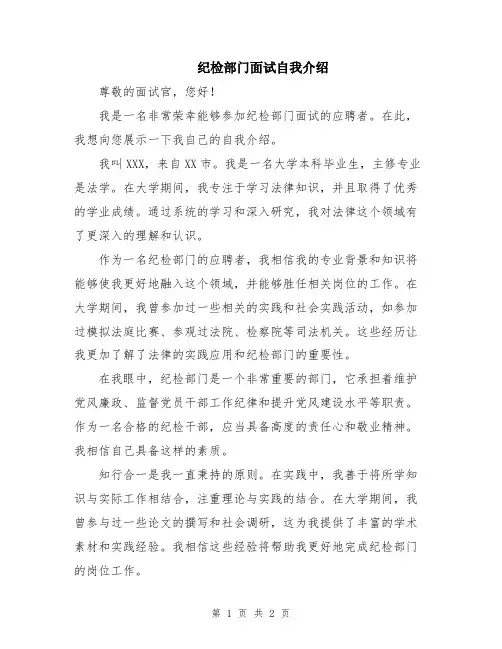 纪检部门面试自我介绍

尊敬的面试官，您好！

我是一名非常荣幸能够参加纪检部门面试的应聘者。在此，我想向您展示一下我自己的自我介绍。

我叫XXX，来自XX市。我是一名大学本科毕业生，主修专业是法学。在大学期间，我专注于学习法律知识，并且取得了优秀的学业成绩。通过系统的学习和深入研究，我对法律这个领域有了更深入的理解和认识。

作为一名纪检部门的应聘者，我相信我的专业背景和知识将能够使我更好地融入这个领域，并能够胜任相关岗位的工作。在大学期间，我曾参加过一些相关的实践和社会实践活动，如参加过模拟法庭比赛、参观过法院、检察院等司法机关。这些经历让我更加了解了法律的实践应用和纪检部门的重要性。

在我眼中，纪检部门是一个非常重要的部门，它承担着维护党风廉政、监督党员干部工作纪律和提升党风建设水平等职责。作为一名合格的纪检干部，应当具备高度的责任心和敬业精神。我相信自己具备这样的素质。

知行合一是我一直秉持的原则。在实践中，我善于将所学知识与实际工作相结合，注重理论与实践的结合。在大学期间，我曾参与过一些论文的撰写和社会调研，这为我提供了丰富的学术素材和实践经验。我相信这些经验将帮助我更好地完成纪检部门的岗位工作。

第 1 页 共 2 页